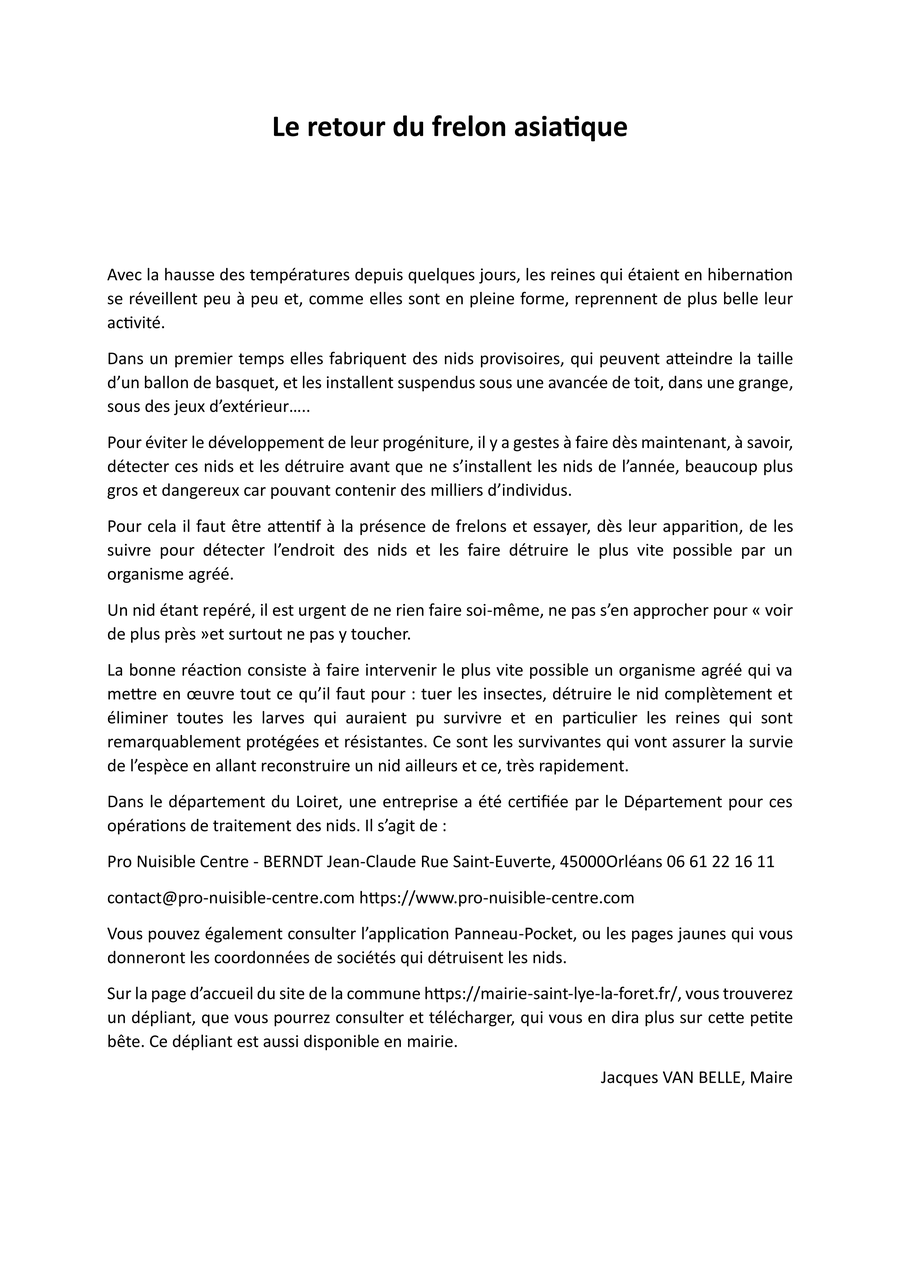 Le retour du frelon asiatique

Avec la hausse des températures depuis quelques jours, les reines qui étaient en hibernation se réveillent peu à peu et, comme elles sont en pleine forme, reprennent de plus belle leur activité.

Dans un premier temps elles fabriquent des nids provisoires, qui peuvent atteindre la taille d'un ballon de basquet, et les installent suspendus sous une avancée de toit, dans une grange, sous des jeux d'extérieur…..

Pour éviter le développement de leur progéniture, il y a gestes à faire dès maintenant, à savoir, détecter ces nids et les détruire avant que ne s'installent les nids de l'année, beaucoup plus gros et dangereux car pouvant contenir des milliers d'individus.

Pour cela il faut être attentif à la présence de frelons et essayer, dès leur apparition, de les suivre pour détecter l'endroit des nids et les faire détruire le plus vite possible par un organisme agréé.

Un nid étant repéré, il est urgent de ne rien faire soi-même, ne pas s'en approcher pour « voir de plus près »et surtout ne pas y toucher.

La bonne réaction consiste à faire intervenir le plus vite possible un organisme agréé qui va mettre en œuvre tout ce qu'il faut pour : tuer les insectes, détruire le nid complètement et éliminer toutes les larves qui auraient pu survivre et en particulier les reines qui sont remarquablement protégées et résistantes. Ce sont les survivantes qui vont assurer la survie de l'espèce en allant reconstruire un nid ailleurs et ce, très rapidement.

Dans le département du Loiret, une entreprise a été certifiée par le Département pour ces opérations de traitement des nids. Il s'agit de :

Pro Nuisible Centre - BERNDT Jean-Claude Rue Saint-Euverte, 45000Orléans 06 61 22 16 11

contact@pro-nuisible-centre.com https://www.pro-nuisible-centre.com

Vous pouvez également consulter l'application Panneau-Pocket, ou les pages jaunes qui vous donneront les coordonnées de sociétés qui détruisent les nids.

Sur la page d'accueil du site de la commune https://mairie-saint-lye-la-foret.fr/, vous trouverez un dépliant, que vous pourrez consulter et télécharger, qui vous en dira plus sur cette petite bête. Ce dépliant est aussi disponible en mairie.

Jacques VAN BELLE, Maire